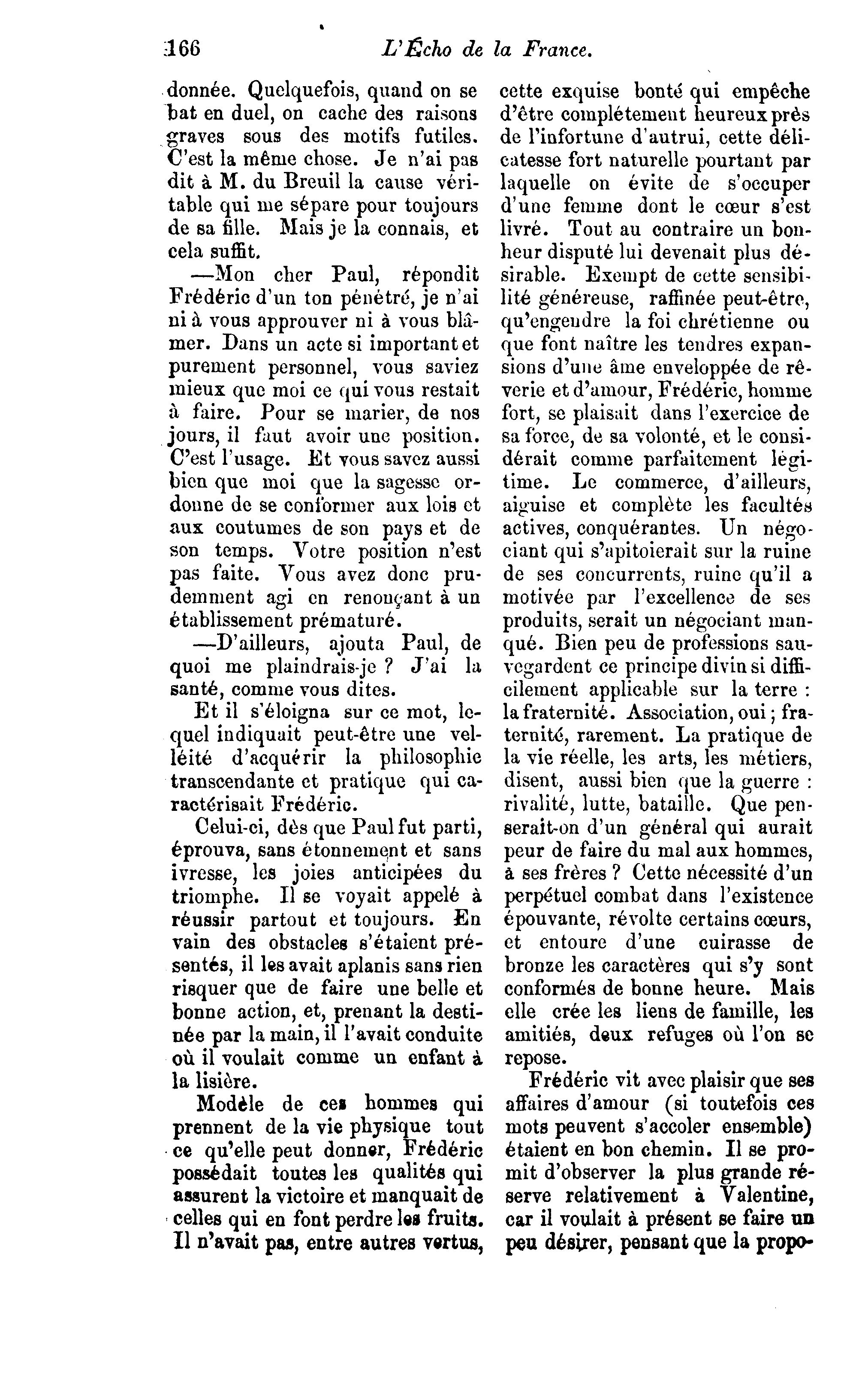 166 L'Écho de la France.

donnée. Quelquefois, quand on se bat en duel, on cache des raisons graves sous des motifs futiles. C'est la même chose. Je n'ai pas dit à M. du Breuil la cause véritable qui me sépare pour toujours de sa fille. Mais je la connais, et cela suffit.

—Mon cher Paul, répondit Frédéric d'un ton pénétré, je n'ai ni à vous approuver ni à vous blâmer. Dans un acte si important et purement personnel, vous saviez mieux que moi ce qui vous restait à faire. Pour se marier, de nos jours, il faut avoir une position. C'est l'usage. Et vous savez aussi bien que moi que la sagesse ordonne de se conformer aux lois et aux coutumes de son pays et de son temps. Votre position n'est pas faite. Vous avez donc prudemment agi en renonçant à un établissement prématuré.

—D'ailleurs, ajouta Paul, de quoi me plaindrais-je ? J'ai la santé, comme vous dites.

Et il s'éloigna sur ce mot, lequel indiquait peut-être une velléité d'acquérir la philosophie transcendante et pratique qui caractérisait Frédéric.

Celui-ci, dès que Paul fut parti, éprouva, sans étonnement et sans ivresse, les joies anticipées du triomphe. Il se voyait appelé à réussir partout et toujours. En vain des obstacles s'étaient présentés, il les avait aplanis sans rien risquer que de faire une belle et bonne action, et, prenant la destinée par la main, il l'avait conduite où il voulait comme un enfant à la lisière.

Modèle de ces hommes qui prennent de la vie physique tout ce qu'elle peut donner, Frédéric possédait toutes les qualités qui assurent la victoire et manquait de celles qui en font perdre les fruits. Il n'avait pas, entre autres vertus, cette exquise bonté qui empêche d'être complétement heureux près de l'infortune d'autrui, cette délicatesse fort naturelle pourtant par laquelle on évite de s'occuper d'une femme dont le cœur s'est livré. Tout au contraire un bonheur disputé lui devenait plus désirable. Exempt de cette sensibilité généreuse, raffinée peut-être, qu'engendre la foi chrétienne ou que font naître les tendres expansions d'une âme enveloppée de rêverie et d'amour, Frédéric, homme fort, se plaisait dans l'exercice de sa force, de sa volonté, et le considérait comme parfaitement légitime. Le commerce, d'ailleurs, aiguise et complète les facultés actives, conquérantes. Un négociant qui s'apitoierait sur la ruine de ses concurrents, ruine qu'il a motivée par l'excellence de ses produits, serait un négociant manqué. Bien peu de professions sauvegardent ce principe divin si difficilement applicable sur la terre : la fraternité. Association, oui ; fraternité, rarement. La pratique de la vie réelle, les arts, les métiers, disent, aussi bien que la guerre : rivalité, lutte, bataille. Que penserait-on d'un général qui aurait peur de faire du mal aux hommes, à ses frères ? Cette nécessité d'un perpétuel combat dans l'existence épouvante, révolte certains cœurs, et entoure d'une cuirasse de bronze les caractères qui s'y sont conformés de bonne heure. Mais elle crée les liens de famille, les amitiés, deux refuges où l'on se repose.

Frédéric vit avec plaisir que ses affaires d'amour (si toutefois ces mots peuvent s'accoler ensemble) étaient en bon chemin. Il se promit d'observer la plus grande réserve relativement à Valentine, car il voulait à présent se faire un peu désirer, pensant que la propo-